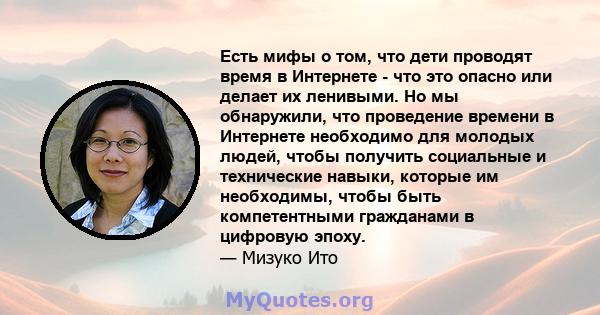 Есть мифы о том, что дети проводят время в Интернете - что это опасно или делает их ленивыми. Но мы обнаружили, что проведение времени в Интернете необходимо для молодых людей, чтобы получить социальные и технические навыки, которые им необходимы, чтобы быть компетентными гражданами в цифровую эпоху.
— Мизуко Ито

MyQuotes.org